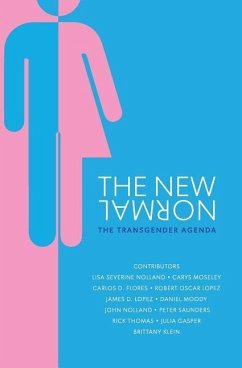 THE NEW
NORMAL

THE TRANSGENDER AGENDA

CONTRIBUTORS
LISA SEVERINE NOLLAND • CARYS MOSELEY
CARLOS D. FLORES • ROBERT OSCAR LOPEZ
JAMES D. LOPEZ • DANIEL MOODY
JOHN NOLLAND • PETER SAUNDERS
RICK THOMAS • JULIA GASPER
BRITTANY KLEIN